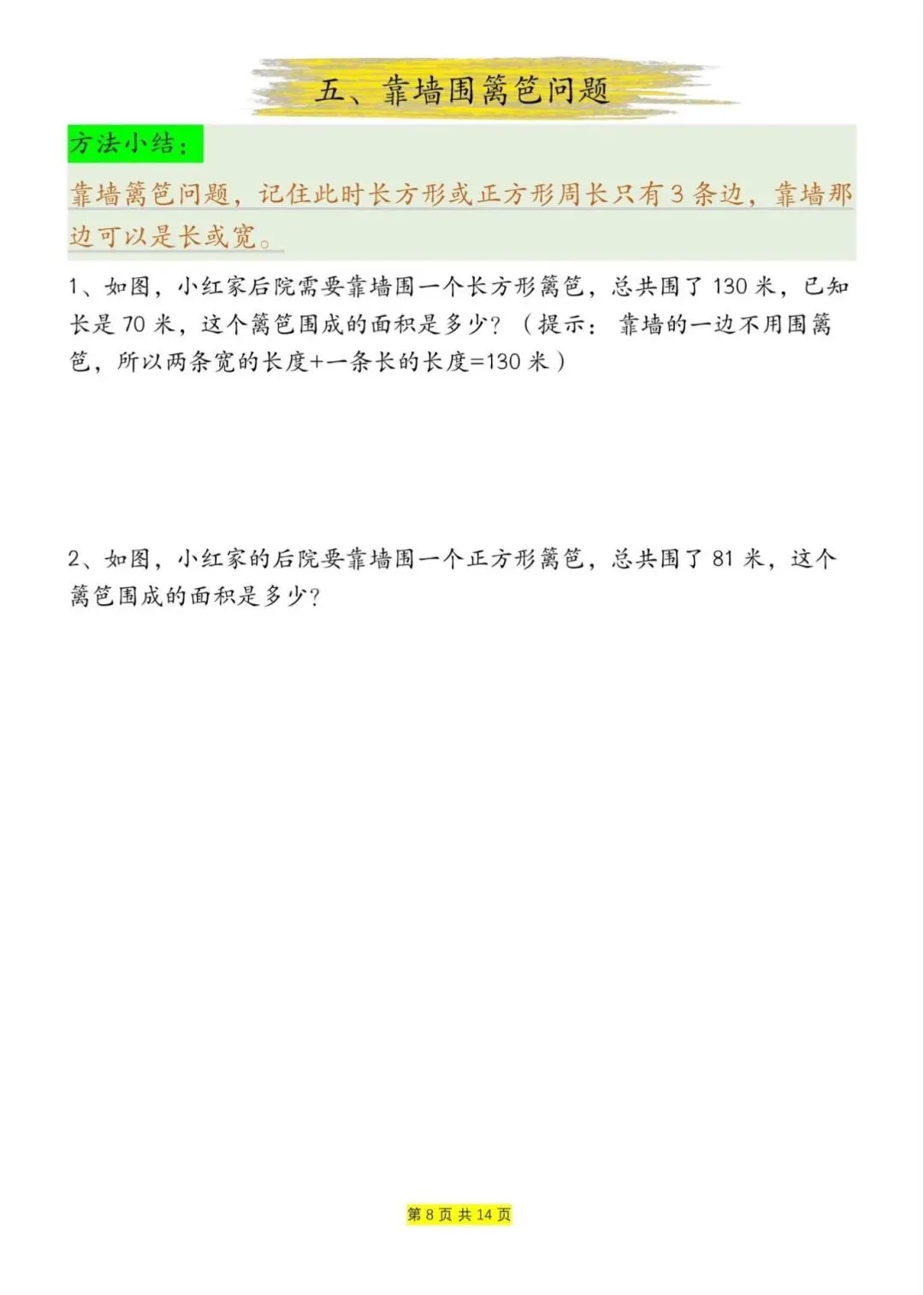 五、靠墙围篱笆问题

方法小结：

靠墙篱笆问题，记住此时长方形或正方形周长只有 3 条边，靠墙那边可以是长或宽。

1、如图，小红家后院需要靠墙围一个长方形篱笆，总共围了 130 米，已知长是 70 米，这个篱笆围成的面积是多少？（提示：靠墙的一边不用围篱笆，所以两条宽的长度+一条长的长度=130 米）

2、如图，小红家的后院要靠墙围一个正方形篱笆，总共围了 81 米，这个篱笆围成的面积是多少？

第 8 页 共 14 页